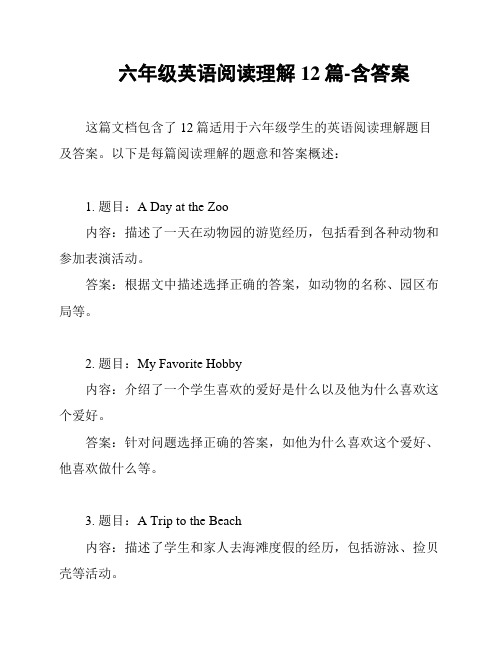 六年级英语阅读理解 12 篇-含答案

这篇文档包含了 12 篇适用于六年级学生的英语阅读理解题目及答案。以下是每篇阅读理解的题意和答案概述：

1. 题目：A Day at the Zoo

内容：描述了一天在动物园的游览经历，包括看到各种动物和参加表演活动。

答案：根据文中描述选择正确的答案，如动物的名称、园区布局等。

2. 题目：My Favorite Hobby

内容：介绍了一个学生喜欢的爱好是什么以及他为什么喜欢这个爱好。

答案：针对问题选择正确的答案，如他为什么喜欢这个爱好、他喜欢做什么等。

3. 题目：A Trip to the Beach

内容：描述了学生和家人去海滩度假的经历，包括游泳、捡贝壳等活动。